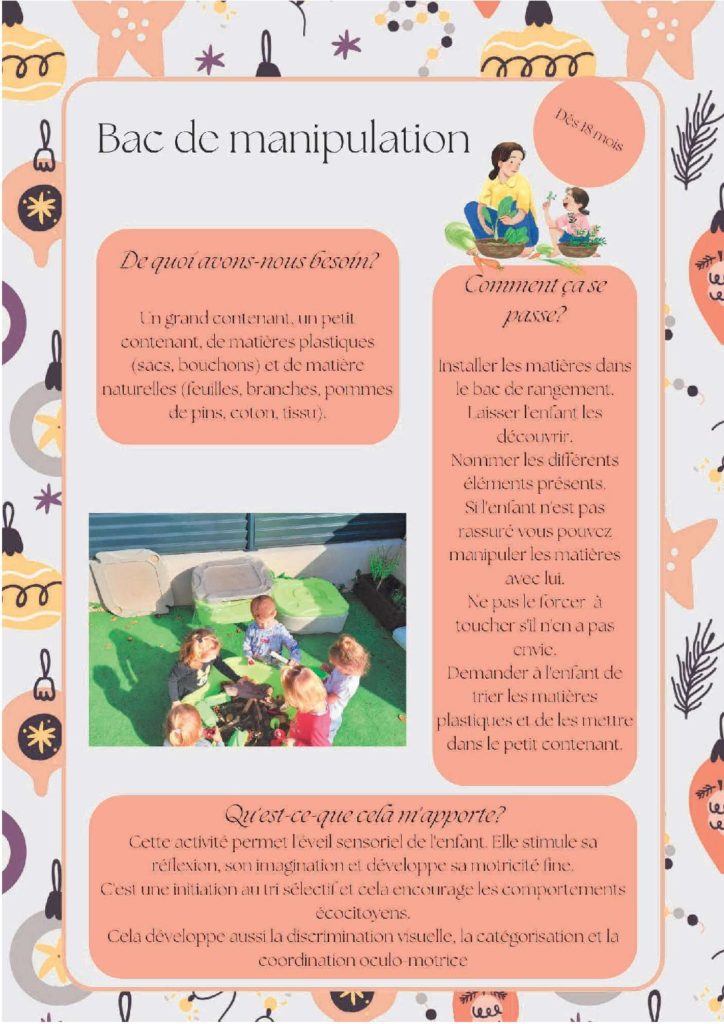 Bac de manipulation

Dès 18 mois

De quoi avons-nous besoin?

Un grand contenant, un petit contenant, de matières plastiques (sacs, bouchons) et de matière naturelles (feuilles, branches, pommes de pins, coton, tissu).

Comment ça se passe?

Installer les matières dans le bac de rangement.
Laisser l'enfant les découvrir.
Nommer les différents éléments présents.
Si l'enfant n'est pas rassuré vous pouvez manipuler les matières avec lui.
Ne pas le forcer à toucher s'il n'en a pas envie.
Demander à l'enfant de trier les matières plastiques et de les mettre dans le petit contenant.

Qu'est-ce-que cela m'apporte?

Cette activité permet l'éveil sensoriel de l'enfant. Elle stimule sa réflexion, son imagination et développe sa motricité fine.
C'est une initiation au tri sélectif et cela encourage les comportements écocitoyens.
Cela développe aussi la discrimination visuelle, la catégorisation et la coordination oculo-motrice